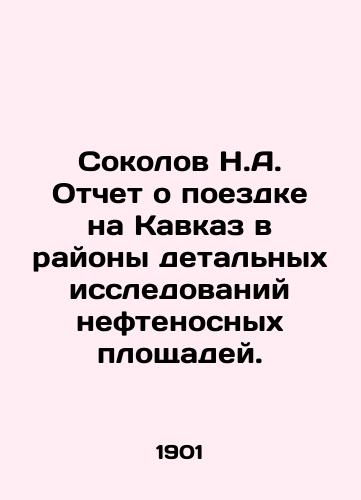 Соколов Н.А. Отчет о поездке на Кавказ в районы детальных исследований нефтеносных площадей.

1901